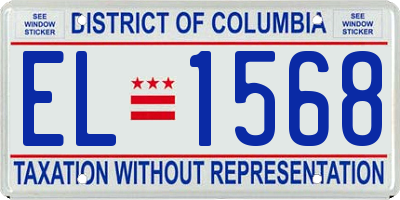 SEE WINDOW STICKER

DISTRICT OF COLUMBIA

SEE WINDOW STICKER

EL 1568

TAXATION WITHOUT REPRESENTATION